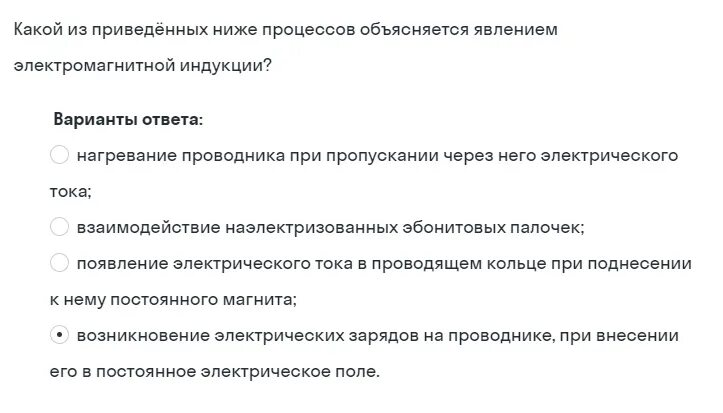 Какой из приведённых ниже процессов объясняется явлением электромагнитной индукции?

Варианты ответа:

нагревание проводника при пропускании через него электрического тока;

взаимодействие наэлектризованных эбонитовых палочек;

появление электрического тока в проводящем кольце при поднесении к нему постоянного магнита;

возникновение электрических зарядов на проводнике, при внесении его в постоянное электрическое поле.